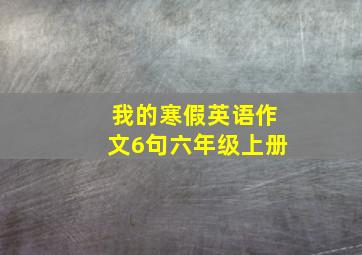 我的寒假英语作文6句六年级上册